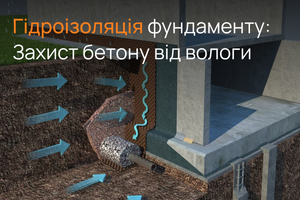 Гідроізоляція фундаменту:
Захист бетону від вологи